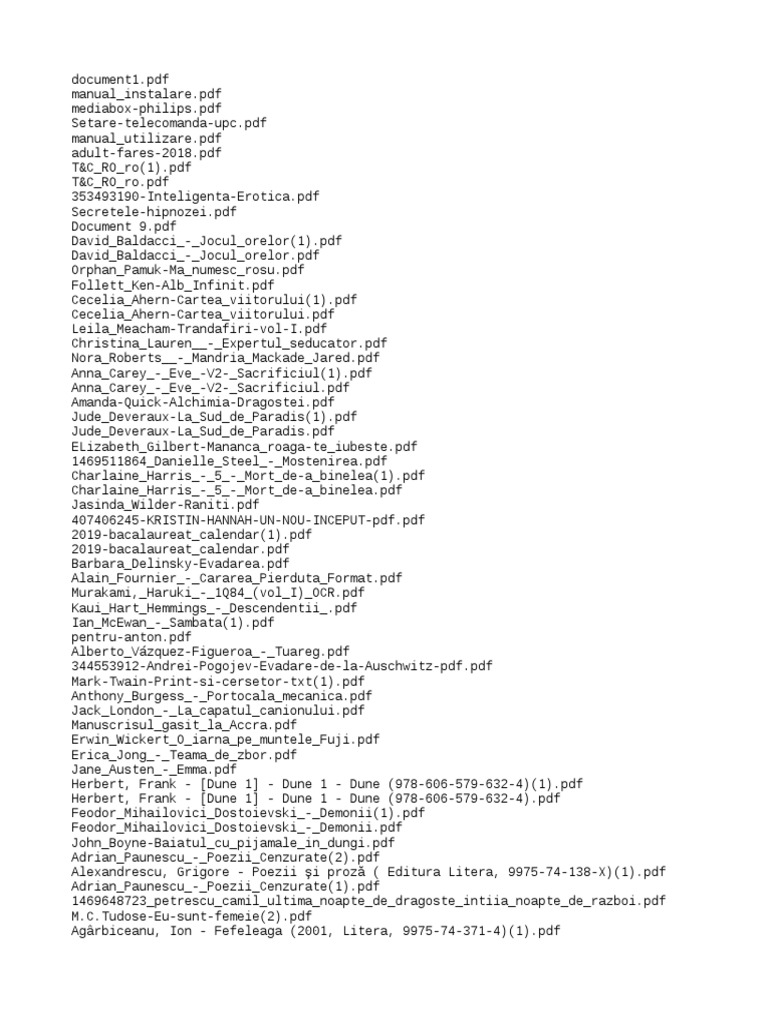 document1.pdf
manual_instalare.pdf
mediabox-philips.pdf
Setare-telecomanda-upc.pdf
manual_utilizare.pdf
adult-fares-2018.pdf
T&C_RO_ro(1).pdf
T&C_RO_ro.pdf
353493190-Inteligenta-Erotica.pdf
Secretele-hipnozei.pdf
Document 9.pdf
David_Baldacci_-_Jocul_orelor(1).pdf
David_Baldacci_-_Jocul_orelor.pdf
Orphan_Pamuk-Ma_numesc_rosu.pdf
Follett_Ken-Alb_Infinit.pdf
Cecelia_Ahern-Cartea_viitorului(1).pdf
Cecelia_Ahern-Cartea_viitorului.pdf
Leila_Meacham-Trandafiri-vol-I.pdf
Christina_Lauren__-_Expertul_seducator.pdf
Nora_Roberts__-_Mandria_Mackade_Jared.pdf
Anna_Carey_-_Eve_-V2-_Sacrificiul(1).pdf
Anna_Carey_-_Eve_-V2-_Sacrificiul.pdf
Amanda-Quick-Alchimia-Dragostei.pdf
Jude_Deveraux-La_Sud_de_Paradis(1).pdf
Jude_Deveraux-La_Sud_de_Paradis.pdf
ELizabeth_Gilbert-Mananca_roaga-te_iubeste.pdf
1469511864_Danielle_Steel_-_Mostenirea.pdf
Charlaine_Harris_-_5_-_Mort_de-a_binelea(1).pdf
Charlaine_Harris_-_5_-_Mort_de-a_binelea.pdf
Jasinda_Wilder-Raniti.pdf
407406245-KRISTIN-HANNAH-UN-NOU-INCEPUT-pdf.pdf
2019-bacalaureat_calendar(1).pdf
2019-bacalaureat_calendar.pdf
Barbara_Delinsky-Evadarea.pdf
Alain_Fournier_-_Cararea_Pierduta_Format.pdf
Murakami,_Haruki_-_1Q84_(vol_I)_OCR.pdf
Kaui_Hart_Hemmings_-_Descendentii_.pdf
Ian_McEwan_-_Sambata(1).pdf
pentru-anton.pdf
Alberto_Vázquez-Figueroa_-_Tuareg.pdf
344553912-Andrei-Pogojev-Evadare-de-la-Auschwitz-pdf.pdf
Mark-Twain-Print-si-cersetor-txt(1).pdf
Anthony_Burgess_-_Portocala_mecanica.pdf
Jack_London_-_La_capatul_canionului.pdf
Manuscrisul_gasit_la_Accra.pdf
Erwin_Wickert_O_iarna_pe_muntele_Fuji.pdf
Erica_Jong_-_Teama_de_zbor.pdf
Jane_Austen_-_Emma.pdf
Herbert, Frank - [Dune 1] - Dune 1 - Dune (978-606-579-632-4)(1).pdf
Herbert, Frank - [Dune 1] - Dune 1 - Dune (978-606-579-632-4).pdf
Feodor_Mihailovici_Dostoievski_-_Demonii(1).pdf
Feodor_Mihailovici_Dostoievski_-_Demonii.pdf
John_Boyne-Baiatul_cu_pijamale_in_dungi.pdf
Adrian_Paunescu_-_Poezii_Cenzurate(2).pdf
Alexandrescu, Grigore - Poezii şi proză ( Editura Litera, 9975-74-138-X)(1).pdf
Adrian_Paunescu_-_Poezii_Cenzurate(1).pdf
1469648723_petrescu_camil_ultima_noapte_de_dragoste_intiia_noapte_de_razboi.pdf
M.C.Tudose-Eu-sunt-femeie(2).pdf
Agârbiceanu, Ion - Fefeleaga (2001, Litera, 9975-74-371-4)(1).pdf